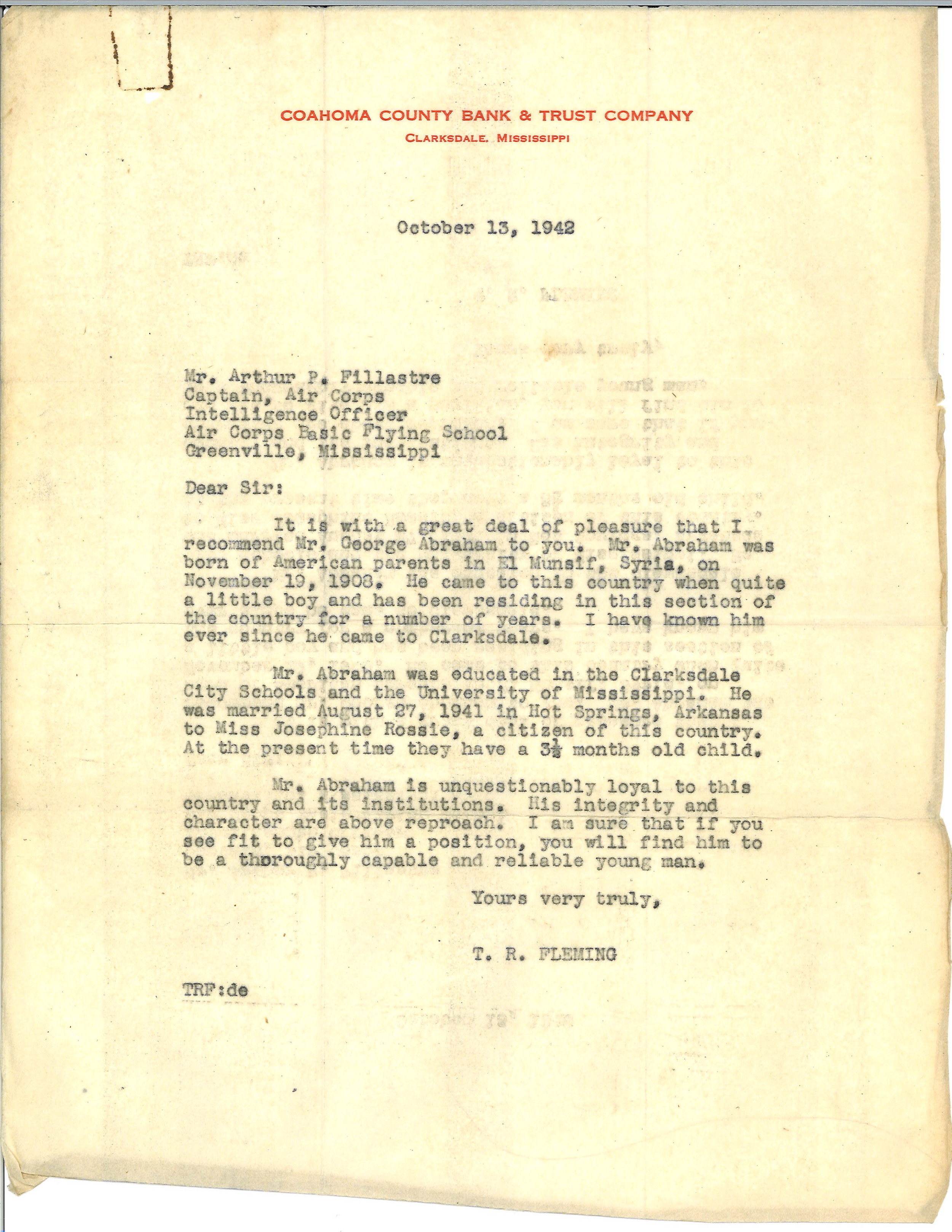 COAHOMA COUNTY BANK & TRUST COMPANY
CLARKSDALE, MISSISSIPPI

October 13, 1942

Mr. Arthur P. Fillastre
Captain, Air Corps
Intelligence Officer
Air Corps Basic Flying School
Greenville, Mississippi

Dear Sir:

It is with a great deal of pleasure that I recommend Mr. George Abraham to you. Mr. Abraham was born of American parents in El Munsif, Syria, on November 19, 1908. He came to this country when quite a little boy and has been residing in this section of the country for a number of years. I have known him ever since he came to Clarksdale.

Mr. Abraham was educated in the Clarksdale City Schools and the University of Mississippi. He was married August 27, 1941 in Hot Springs, Arkansas to Miss Josephine Rossie, a citizen of this country. At the present time they have a $3\frac{1}{2}$ months old child.

Mr. Abraham is unquestionably loyal to this country and its institutions. His integrity and character are above reproach. I am sure that if you see fit to give him a position, you will find him to be a thoroughly capable and reliable young man.

Yours very truly,

T. R. FLEMING

TRF:de